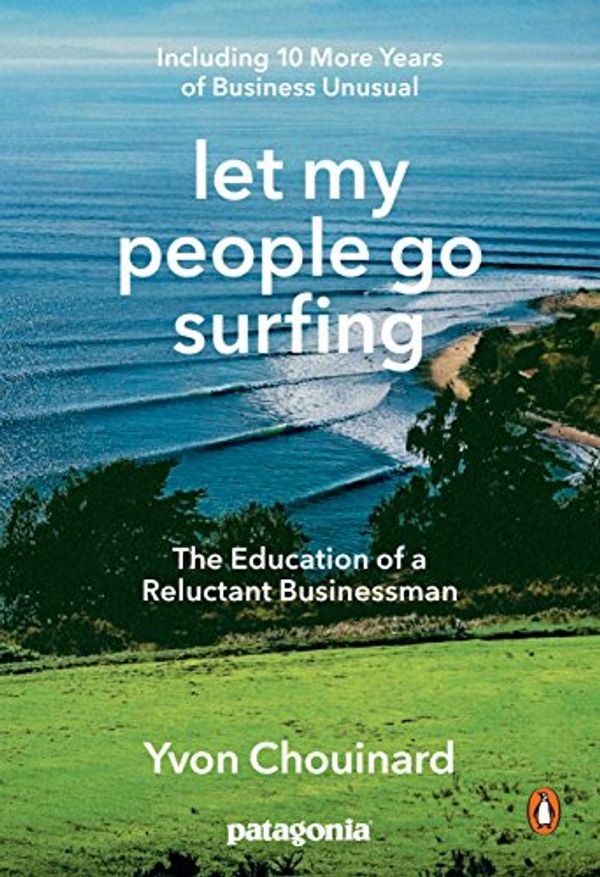 Including 10 More Years of Business Unusual

let my people go surfing

The Education of a Reluctant Businessman

Yvon Chouinard

patagonia